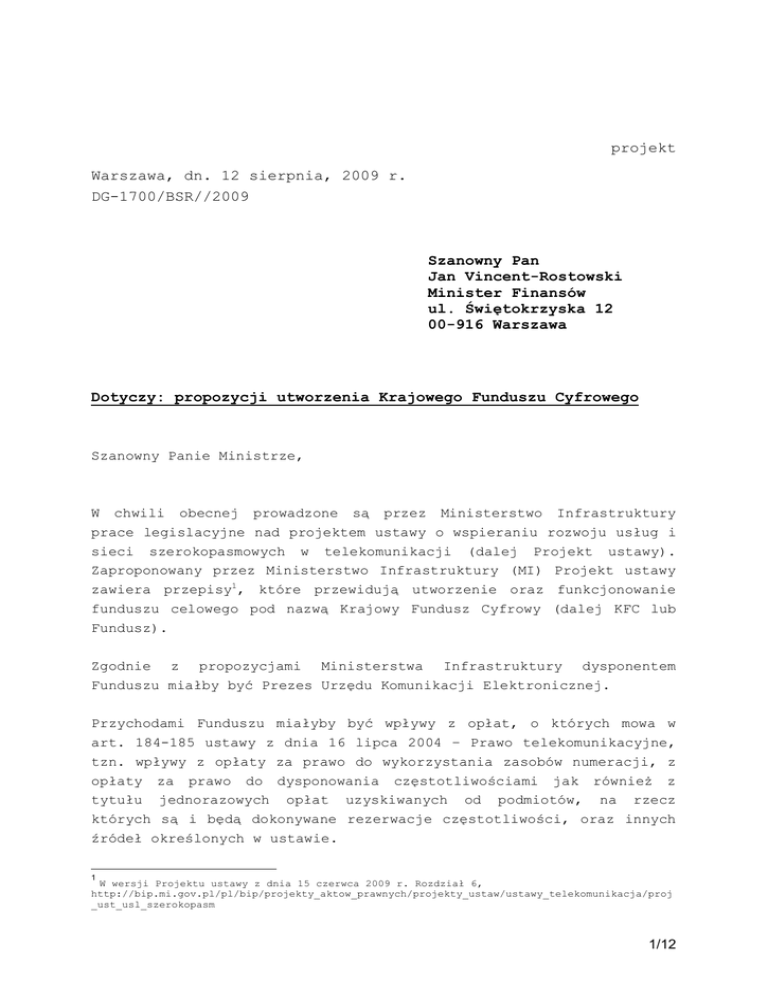 projekt

Warszawa, dn. 12 sierpnia, 2009 r.
DG-1700/BSR//2009

Szanowny Pan
Jan Vincent-Rostowski
Minister Finansów
ul. Świętokrzyska 12
00-916 Warszawa

Dotyczy: propozycji utworzenia Krajowego Funduszu Cyfrowego

Szanowny Panie Ministrze,

W chwili obecnej prowadzone są przez Ministerstwo Infrastruktury prace legislacyjne nad projektem ustawy o wspieraniu rozwoju usług i sieci szerokopasmowych w telekomunikacji (dalej Projekt ustawy). Zaproponowany przez Ministerstwo Infrastruktury (MI) Projekt ustawy zawiera przepisy$^1$, które przewidują utworzenie oraz funkcjonowanie funduszu celowego pod nazwą Krajowy Fundusz Cyfrowy (dalej KFC lub Fundusz).

Zgodnie z propozycjami Ministerstwa Infrastruktury dysponentem Funduszu miałby być Prezes Urzędu Komunikacji Elektronicznej.

Przychodami Funduszu miałyby być wpływy z opłat, o których mowa w art. 184-185 ustawy z dnia 16 lipca 2004 – Prawo telekomunikacyjne, tzn. wpływy z opłaty za prawo do wykorzystania zasobów numeracji, z opłaty za prawo do dysponowania częstotliwościami jak również z tytułu jednorazowych opłat uzyskiwanych od podmiotów, na rzecz których są i będą dokonywane rezerwacje częstotliwości, oraz innych źródeł określonych w ustawie.

$^1$ W wersji Projektu ustawy z dnia 15 czerwca 2009 r. Rozdział 6, http://bip.mi.gov.pl/pl/bip/projekty_aktow_prawnych/projekty_ustaw/ustawy_telekomunikacja/proj_ust_usl_szerokopasm

1/12